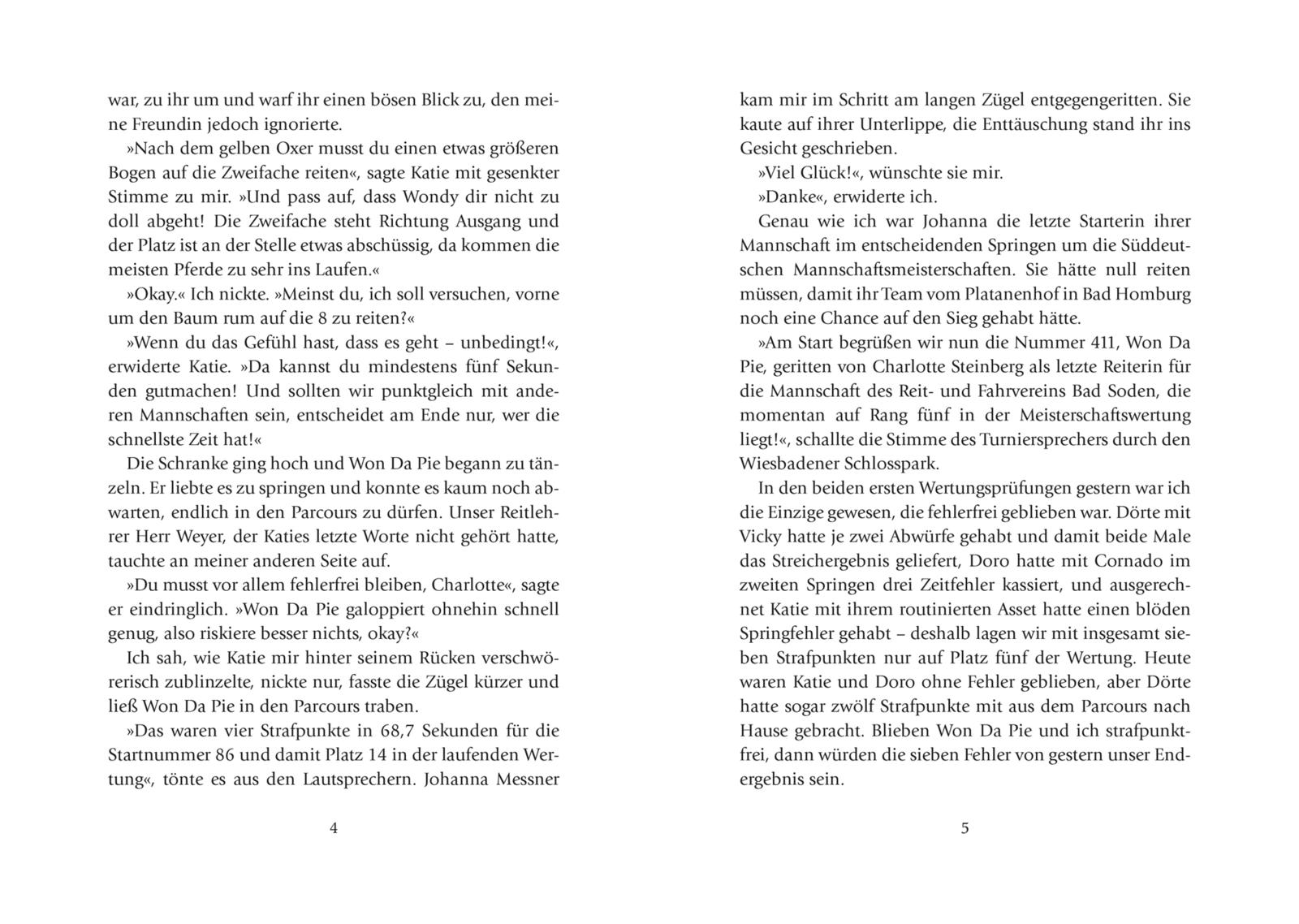 war, zu ihr um und warf ihr einen bösen Blick zu, den meine Freundin jedoch ignorierte.

»Nach dem gelben Oxer musst du einen etwas größeren Bogen auf die Zweifache reiten«, sagte Katie mit gesenkter Stimme zu mir. »Und pass auf, dass Wondy dir nicht zu doll abgeht! Die Zweifache steht Richtung Ausgang und der Platz ist an der Stelle etwas abschüssig, da kommen die meisten Pferde zu sehr ins Laufen.«

»Okay.« Ich nickte. »Meinst du, ich soll versuchen, vorne um den Baum rum auf die 8 zu reiten?«

»Wenn du das Gefühl hast, dass es geht – unbedingt!«, erwiderte Katie. »Da kannst du mindestens fünf Sekunden gutmachen! Und sollten wir punktgleich mit anderen Mannschaften sein, entscheidet am Ende nur, wer die schnellste Zeit hat!«

Die Schranke ging hoch und Won Da Pie begann zu tänzeln. Er liebte es zu springen und konnte es kaum noch abwarten, endlich in den Parcours zu dürfen. Unser Reitlehrer Herr Weyer, der Katies letzte Worte nicht gehört hatte, tauchte an meiner anderen Seite auf.

»Du musst vor allem fehlerfrei bleiben, Charlotte«, sagte er eindringlich. »Won Da Pie galoppiert ohnehin schnell genug, also riskiere besser nichts, okay?«

Ich sah, wie Katie mir hinter seinem Rücken verschwörerisch zublinzelte, nickte nur, fasste die Zügel kürzer und ließ Won Da Pie in den Parcours traben.

»Das waren vier Strafpunkte in 68,7 Sekunden für die Startnummer 86 und damit Platz 14 in der laufenden Wertung«, tönte es aus den Lautsprechern. Johanna Messner

4

kam mir im Schritt am langen Zügel entgegengeritten. Sie kaute auf ihrer Unterlippe, die Enttäuschung stand ihr ins Gesicht geschrieben.

»Viel Glück!«, wünschte sie mir.

»Danke«, erwiderte ich.

Genau wie ich war Johanna die letzte Starterin ihrer Mannschaft im entscheidenden Springen um die Süddeutschen Mannschaftsmeisterschaften. Sie hätte null reiten müssen, damit ihr Team vom Platanenhof in Bad Homburg noch eine Chance auf den Sieg gehabt hätte.

»Am Start begrüßen wir nun die Nummer 411, Won Da Pie, geritten von Charlotte Steinberg als letzte Reiterin für die Mannschaft des Reit- und Fahrvereins Bad Soden, die momentan auf Rang fünf in der Meisterschaftswertung liegt!«, schallte die Stimme des Turniersprechers durch den Wiesbadener Schlosspark.

In den beiden ersten Wertungsprüfungen gestern war ich die Einzige gewesen, die fehlerfrei geblieben war. Dörte mit Vicky hatte je zwei Abwürfe gehabt und damit beide Male das Streichergebnis geliefert, Doro hatte mit Cornado im zweiten Springen drei Zeitfehler kassiert, und ausgerechnet Katie mit ihrem routinierten Asset hatte einen blöden Springfehler gehabt – deshalb lagen wir mit insgesamt sieben Strafpunkten nur auf Platz fünf der Wertung. Heute waren Katie und Doro ohne Fehler geblieben, aber Dörte hatte sogar zwölf Strafpunkte mit aus dem Parcours nach Hause gebracht. Blieben Won Da Pie und ich strafpunktfrei, dann würden die sieben Fehler von gestern unser Endergebnis sein.

5